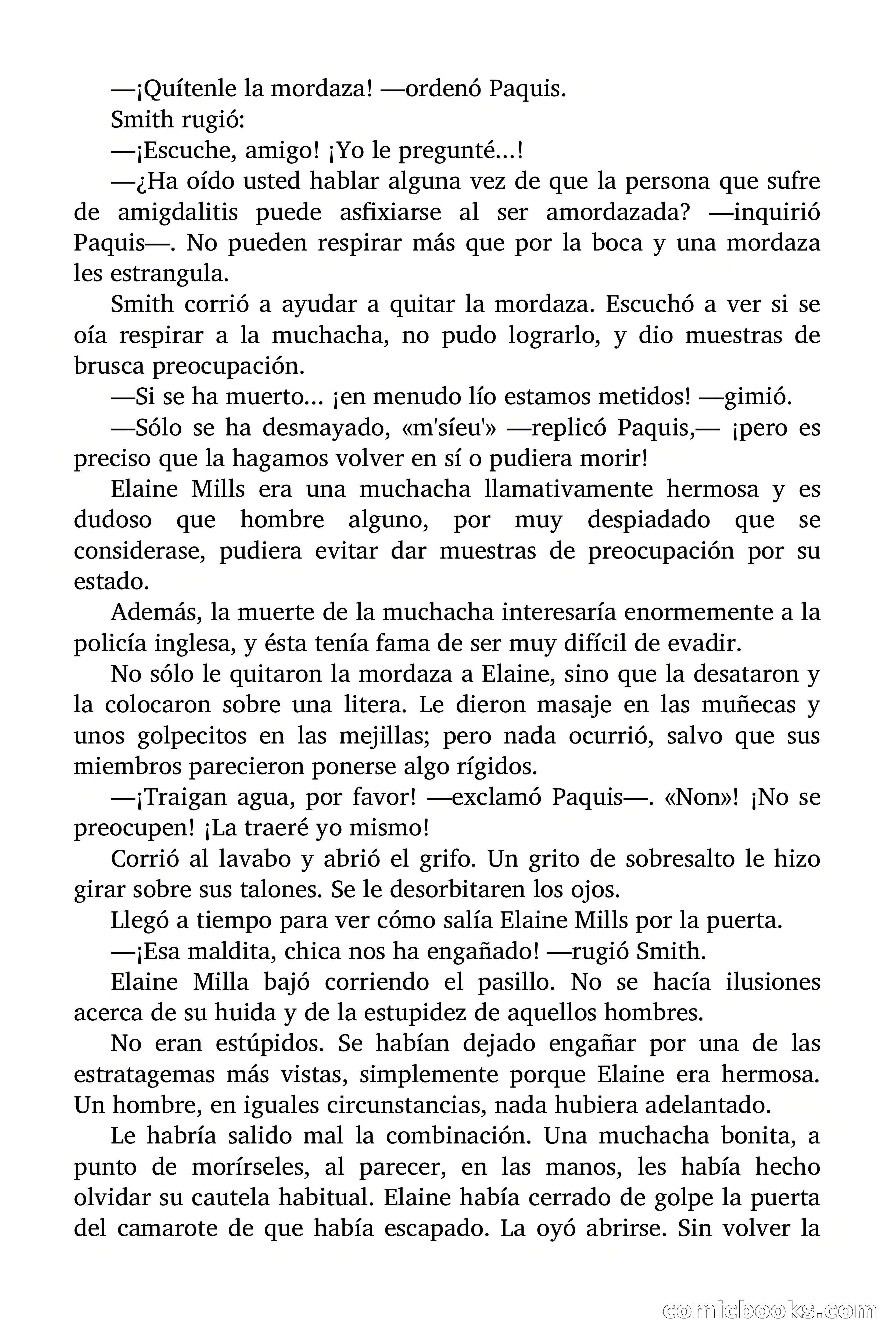 —¡Quítenle la mordaza! —ordenó Paquis.

Smith rugió:

—¡Escuche, amigo! ¡Yo le pregunté...!

—¿Ha oído usted hablar alguna vez de que la persona que sufre de amigdalitis puede asfixiarse al ser amordazada? —inquirió Paquis—. No pueden respirar más que por la boca y una mordaza les estrangula.

Smith corrió a ayudar a quitar la mordaza. Escuchó a ver si se oía respirar a la muchacha, no pudo lograrlo, y dio muestras de brusca preocupación.

—Si se ha muerto... ¡en menudo lío estamos metidos! —gimió.

—Sólo se ha desmayado, «m'síeu'» —replicó Paquis,— ¡pero es preciso que la hagamos volver en sí o pudiera morir!

Elaine Mills era una muchacha llamativamente hermosa y es dudoso que hombre alguno, por muy despiadado que se considerase, pudiera evitar dar muestras de preocupación por su estado.

Además, la muerte de la muchacha interesaría enormemente a la policía inglesa, y ésta tenía fama de ser muy difícil de evadir.

No sólo le quitaron la mordaza a Elaine, sino que la desataron y la colocaron sobre una litera. Le dieron masaje en las muñecas y unos golpecitos en las mejillas; pero nada ocurrió, salvo que sus miembros parecieron ponerse algo rígidos.

—¡Traigan agua, por favor! —exclamó Paquis—. «Non»! ¡No se preocupen! ¡La traeré yo mismo!

Corrió al lavabo y abrió el grifo. Un grito de sobresalto le hizo girar sobre sus talones. Se le desorbitaren los ojos.

Llegó a tiempo para ver cómo salía Elaine Mills por la puerta.

—¡Esa maldita, chica nos ha engañado! —rugió Smith.

Elaine Milla bajó corriendo el pasillo. No se hacía ilusiones acerca de su huida y de la estupidez de aquellos hombres.

No eran estúpidos. Se habían dejado engañar por una de las estratagemas más vistas, simplemente porque Elaine era hermosa. Un hombre, en iguales circunstancias, nada hubiera adelantado.

Le habría salido mal la combinación. Una muchacha bonita, a punto de morírseles, al parecer, en las manos, les había hecho olvidar su cautela habitual. Elaine había cerrado de golpe la puerta del camarote de que había escapado. La oyó abrirse. Sin volver la

comicbooks.com